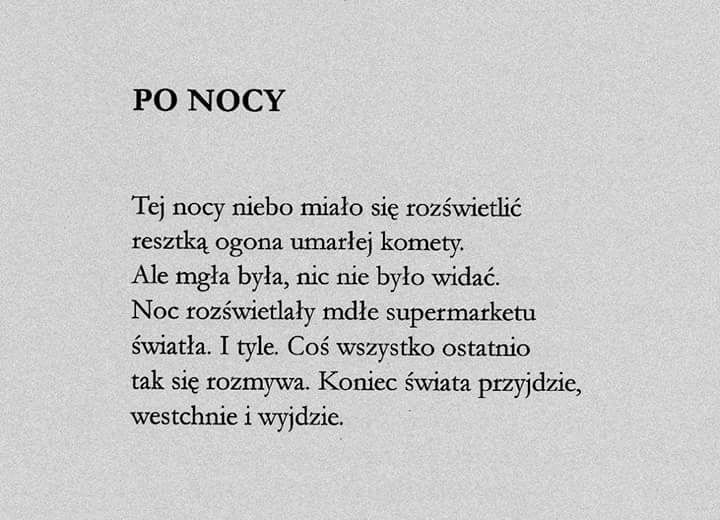 PO NOCY

Tej nocy niebo miało się rozświetlić
resztką ogona umarłej komety.
Ale mgła była, nic nie było widać.
Noc rozświetlały mdłe supermarketu
światła. I tyle. Coś wszystko ostatnio
tak się rozmywa. Koniec świata przyjdzie,
westchnie i wyjdzie.